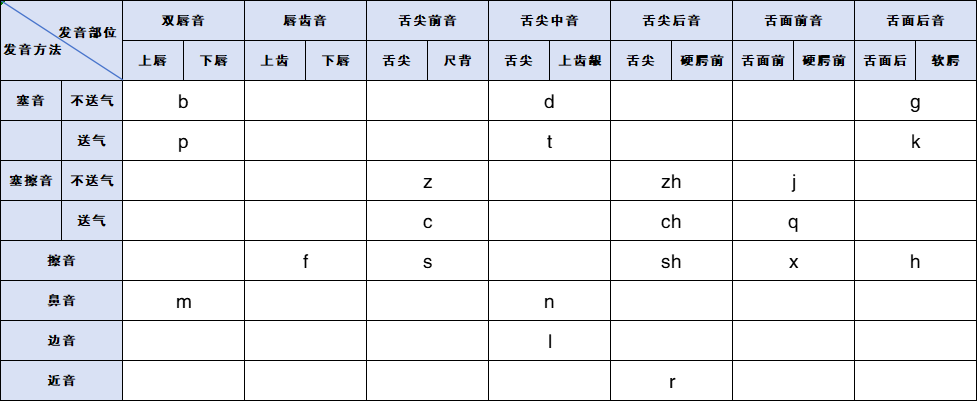 | 发音部位 / 发音方法 | | 双唇音 | | 唇齿音 | | 舌尖前音 | | 舌尖中音 | | 舌尖后音 | | 舌面前音 | | 舌面后音 | |
|---|---|---|---|---|---|---|---|---|---|---|---|---|---|---|---|
| | | 上唇 | 下唇 | 上齿 | 下唇 | 舌尖 | 尺背 | 舌尖 | 上齿龈 | 舌尖 | 硬腭前 | 舌面前 | 硬腭前 | 舌面后 | 软腭 |
| 塞音 | 不送气 | b | | | | | | d | | | | | | g | |
| | 送气 | p | | | | | | t | | | | | | k | |
| 塞擦音 | 不送气 | | | | | z | | | | zh | | j | | | |
| | 送气 | | | | | c | | | | ch | | q | | | |
| 擦音 | | | | f | | s | | | | sh | | x | | h | |
| 鼻音 | | m | | | | | | n | | | | | | | |
| 边音 | | | | | | | | l | | | | | | | |
| 近音 | | | | | | | | | | r | | | | | |